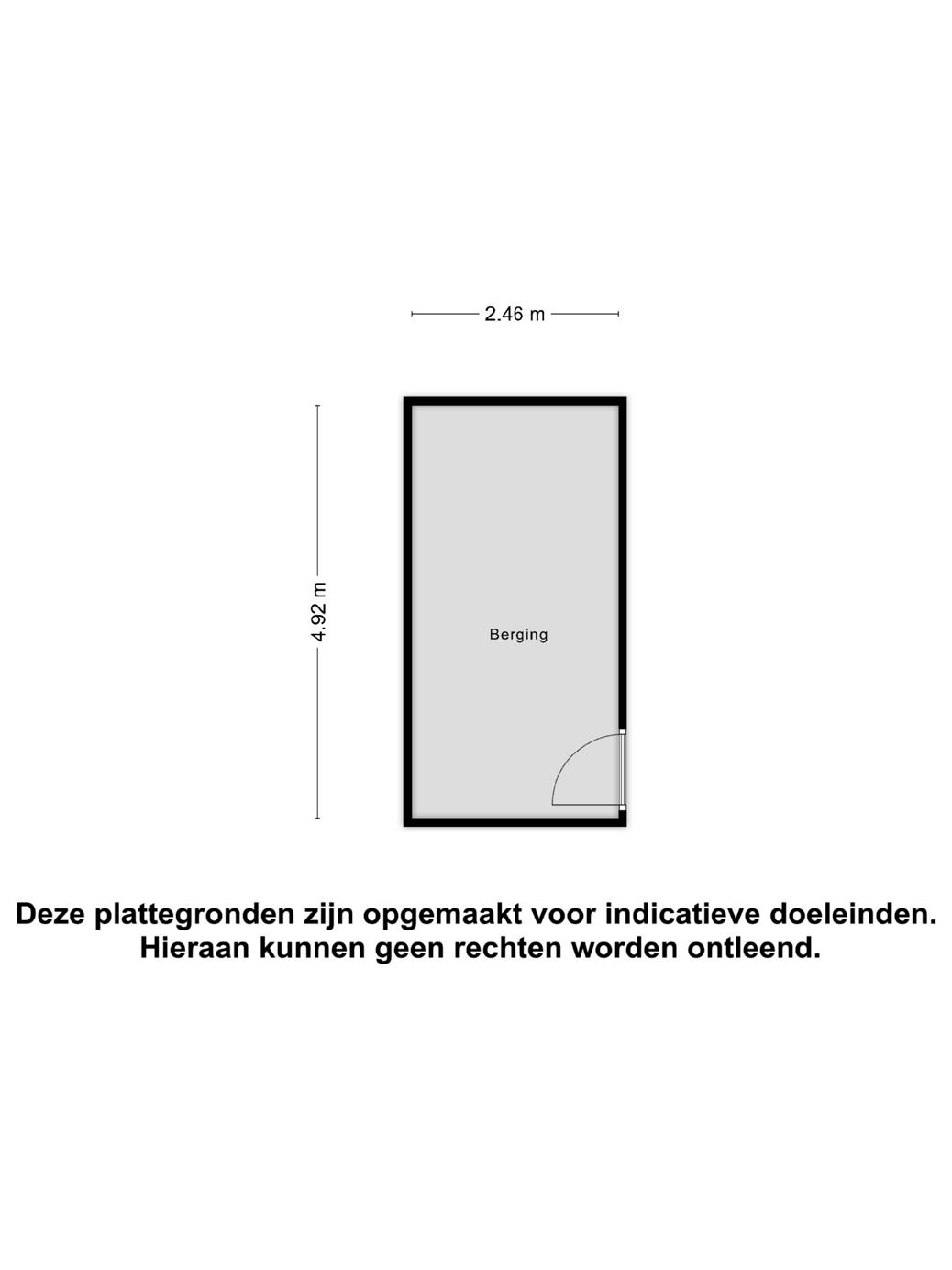 2.46 m

4.92 m

Berging

Deze plattegronden zijn opgemaakt voor indicatieve doeleinden. Hieraan kunnen geen rechten worden ontleend.